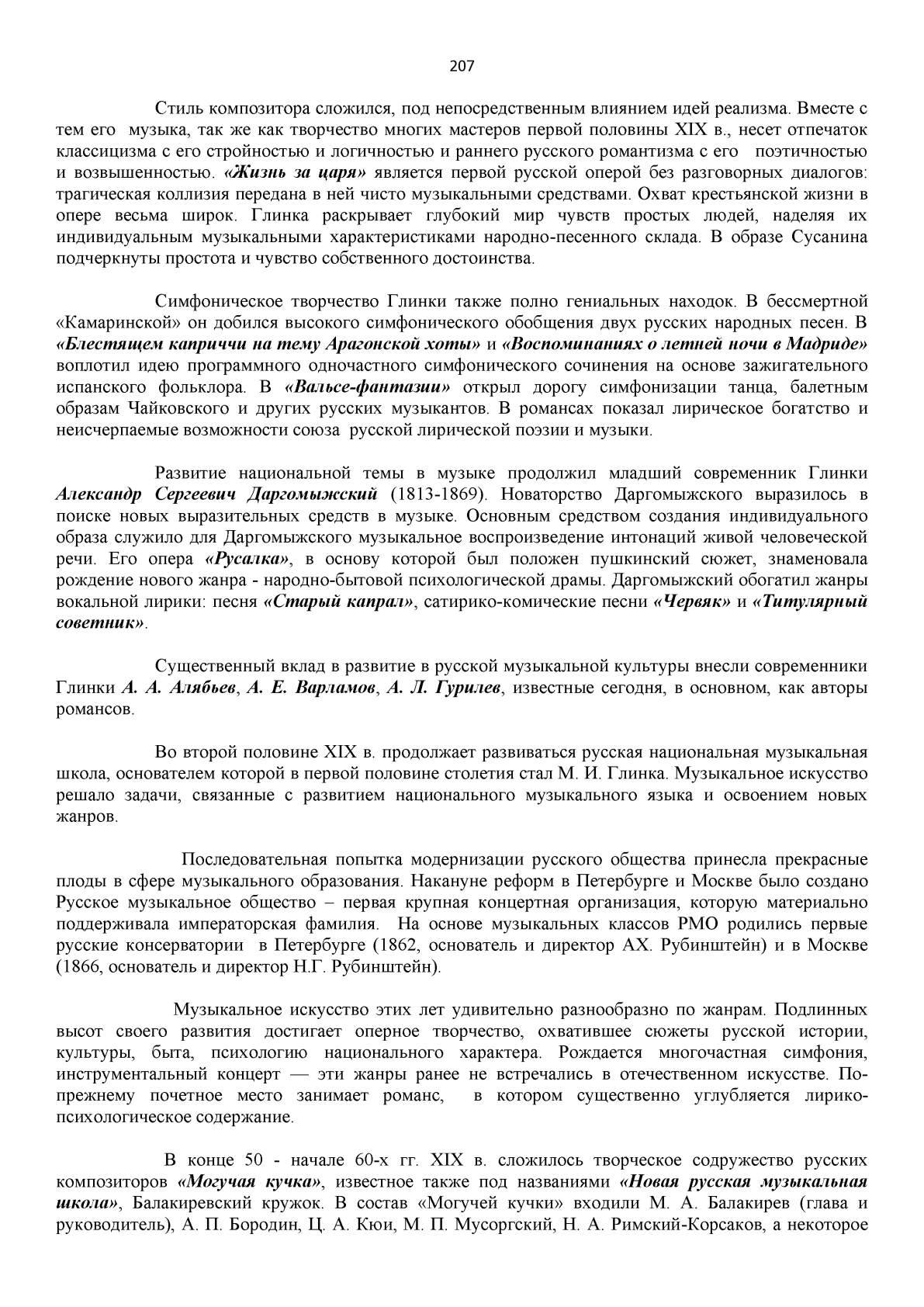 207

Стиль композитора сложился, под непосредственным влиянием идей реализма. Вместе с тем его музыка, так же как творчество многих мастеров первой половины XIX в., несет отпечаток классицизма с его стройностью и логичностью и раннего русского романтизма с его поэтичностью и возвышенностью. «Жизнь за царя» является первой русской оперой без разговорных диалогов: трагическая коллизия передана в ней чисто музыкальными средствами. Охват крестьянской жизни в опере весьма широк. Глинка раскрывает глубокий мир чувств простых людей, наделяя их индивидуальным музыкальными характеристиками народно-песенного склада. В образе Сусанина подчеркнуты простота и чувство собственного достоинства.

Симфоническое творчество Глинки также полно гениальных находок. В бессмертной «Камаринской» он добился высокого симфонического обобщения двух русских народных песен. В «Блестящем каприччи на тему Арагонской хоты» и «Воспоминаниях о летней ночи в Мадриде» воплотил идею программного одночастного симфонического сочинения на основе зажигательного испанского фольклора. В «Вальсе-фантазии» открыл дорогу симфонизации танца, балетным образам Чайковского и других русских музыкантов. В романсах показал лирическое богатство и неисчерпаемые возможности союза русской лирической поэзии и музыки.

Развитие национальной темы в музыке продолжил младший современник Глинки Александр Сергеевич Даргомыжский (1813-1869). Новаторство Даргомыжского выразилось в поиске новых выразительных средств в музыке. Основным средством создания индивидуального образа служило для Даргомыжского музыкальное воспроизведение интонаций живой человеческой речи. Его опера «Русалка», в основу которой был положен пушкинский сюжет, знаменовала рождение нового жанра - народно-бытовой психологической драмы. Даргомыжский обогатил жанры вокальной лирики: песня «Старый капрал», сатирико-комические песни «Червяк» и «Титулярный советник».

Существенный вклад в развитие в русской музыкальной культуры внесли современники Глинки А. А. Алябьев, А. Е. Варламов, А. Л. Гурилев, известные сегодня, в основном, как авторы романсов.

Во второй половине XIX в. продолжает развиваться русская национальная музыкальная школа, основателем которой в первой половине столетия стал М. И. Глинка. Музыкальное искусство решало задачи, связанные с развитием национального музыкального языка и освоением новых жанров.

Последовательная попытка модернизации русского общества принесла прекрасные плоды в сфере музыкального образования. Накануне реформ в Петербурге и Москве было создано Русское музыкальное общество – первая крупная концертная организация, которую материально поддерживала императорская фамилия. На основе музыкальных классов РМО родились первые русские консерватории в Петербурге (1862, основатель и директор АХ. Рубинштейн) и в Москве (1866, основатель и директор Н.Г. Рубинштейн).

Музыкальное искусство этих лет удивительно разнообразно по жанрам. Подлинных высот своего развития достигает оперное творчество, охватившее сюжеты русской истории, культуры, быта, психологию национального характера. Рождается многочастная симфония, инструментальный концерт — эти жанры ранее не встречались в отечественном искусстве. По-прежнему почетное место занимает романс, в котором существенно углубляется лирико-психологическое содержание.

В конце 50 - начале 60-х гг. XIX в. сложилось творческое содружество русских композиторов «Могучая кучка», известное также под названиями «Новая русская музыкальная школа», Балакиревский кружок. В состав «Могучей кучки» входили М. А. Балакирев (глава и руководитель), А. П. Бородин, Ц. А. Кюи, М. П. Мусоргский, Н. А. Римский-Корсаков, а некоторое